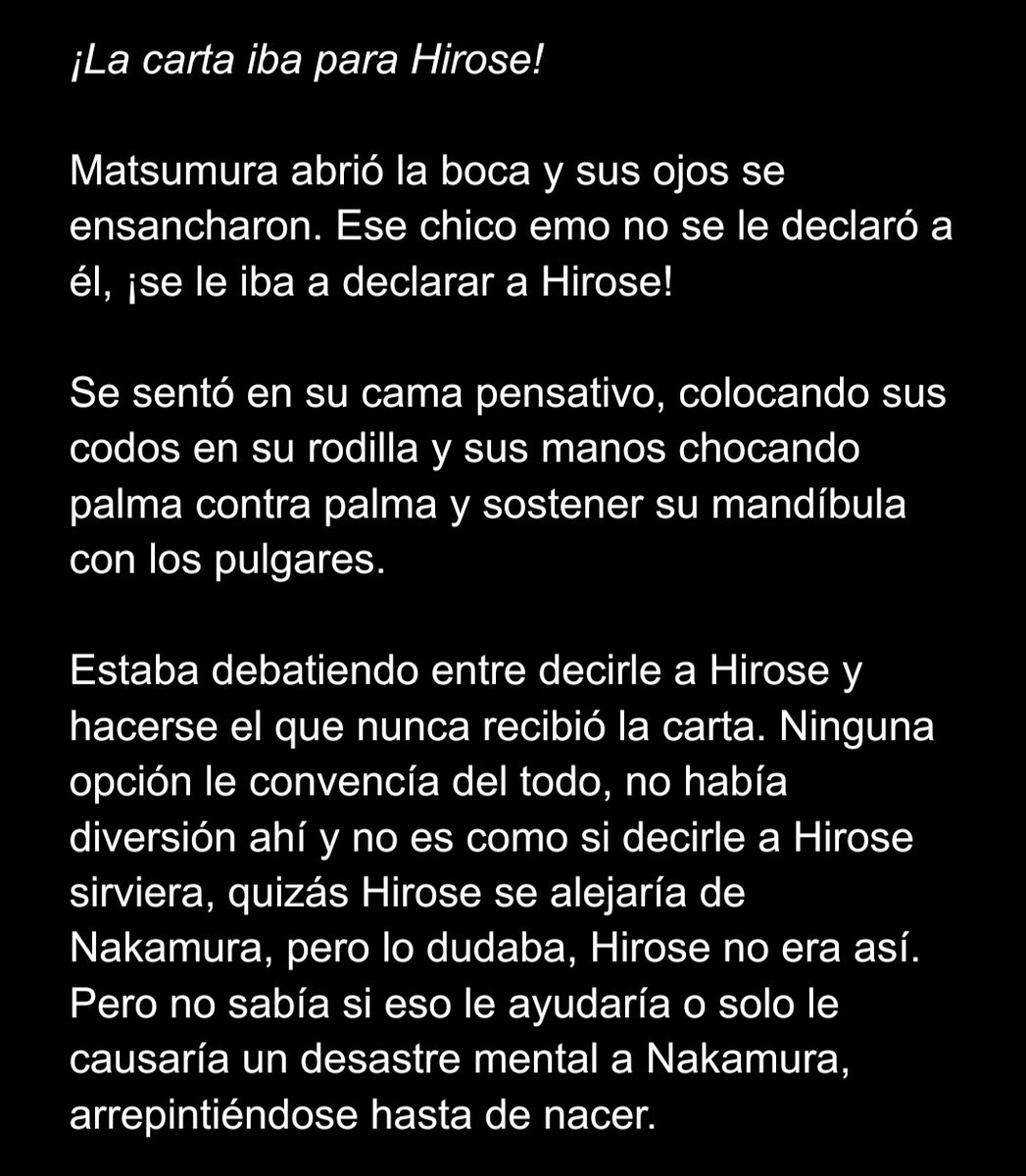 ¡La carta iba para Hirose!

Matsumura abrió la boca y sus ojos se ensancharon. Ese chico emo no se le declaró a él, ¡se le iba a declarar a Hirose!

Se sentó en su cama pensativo, colocando sus codos en su rodilla y sus manos chocando palma contra palma y sostener su mandíbula con los pulgares.

Estaba debatiendo entre decirle a Hirose y hacerse el que nunca recibió la carta. Ninguna opción le convencía del todo, no había diversión ahí y no es como si decirle a Hirose sirviera, quizás Hirose se alejaría de Nakamura, pero lo dudaba, Hirose no era así. Pero no sabía si eso le ayudaría o solo le causaría un desastre mental a Nakamura, arrepintiéndose hasta de nacer.